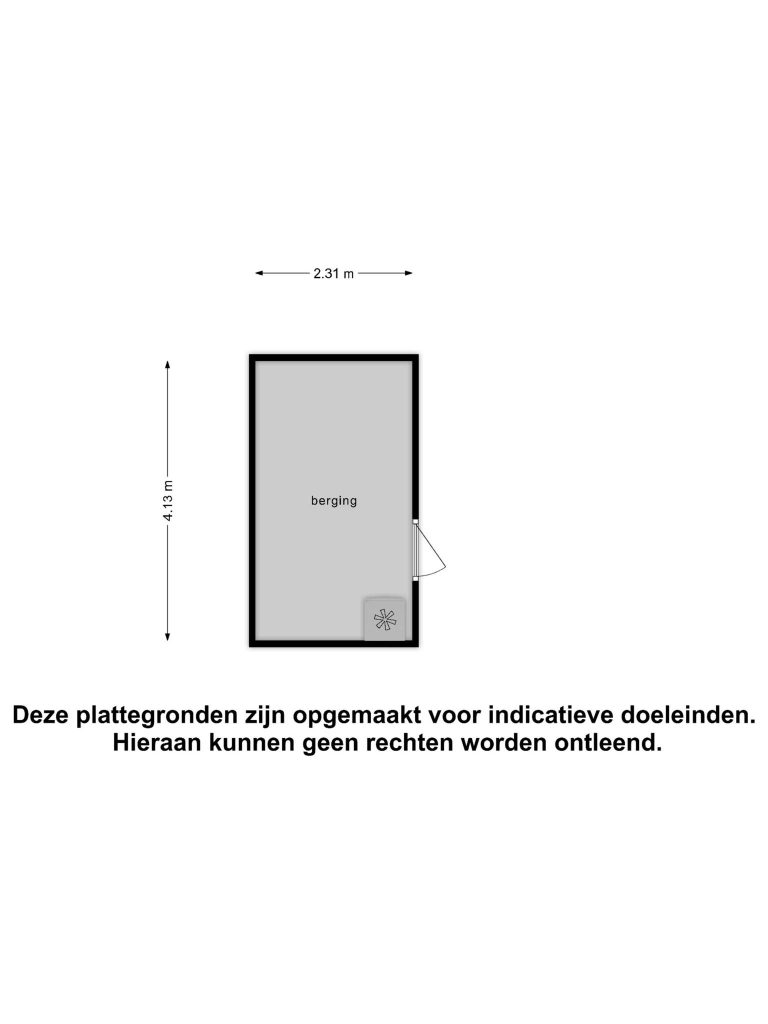 2.31 m

4.13 m

berging

Deze plattegronden zijn opgemaakt voor indicatieve doeleinden.
Hieraan kunnen geen rechten worden ontleend.